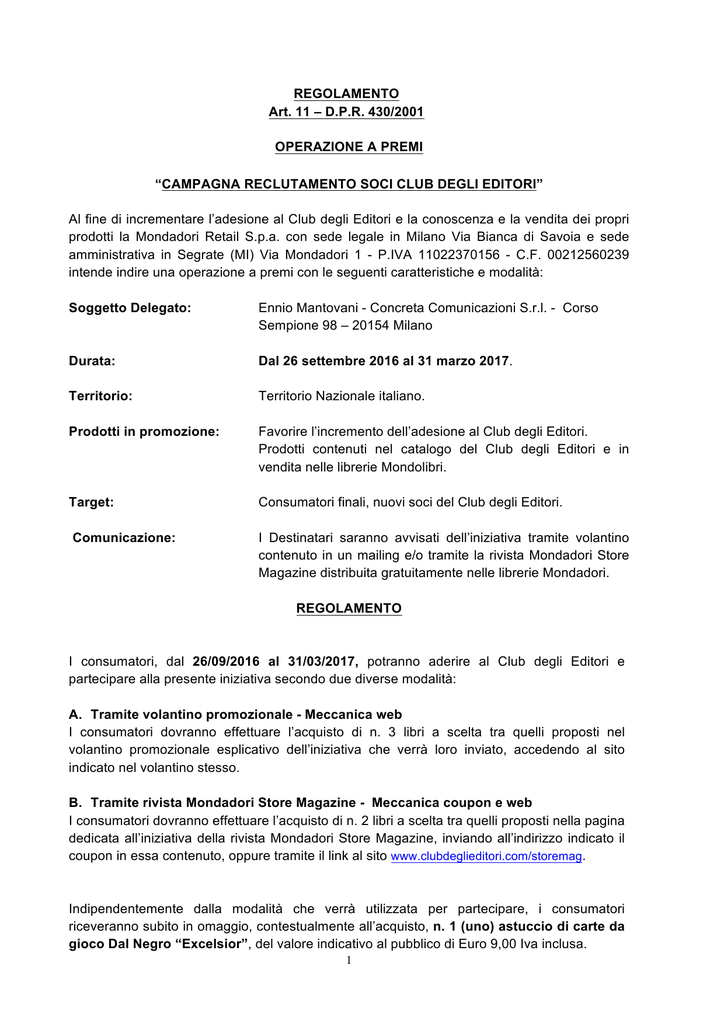 REGOLAMENTO
Art. 11 – D.P.R. 430/2001

OPERAZIONE A PREMI

“CAMPAGNA RECLUTAMENTO SOCI CLUB DEGLI EDITORI”

Al fine di incrementare l’adesione al Club degli Editori e la conoscenza e la vendita dei propri prodotti la Mondadori Retail S.p.a. con sede legale in Milano Via Bianca di Savoia e sede amministrativa in Segrate (MI) Via Mondadori 1 - P.IVA 11022370156 - C.F. 00212560239 intende indire una operazione a premi con le seguenti caratteristiche e modalità:

Soggetto Delegato: Ennio Mantovani - Concreta Comunicazioni S.r.l. - Corso Sempione 98 – 20154 Milano

Durata: Dal 26 settembre 2016 al 31 marzo 2017.

Territorio: Territorio Nazionale italiano.

Prodotti in promozione: Favorire l’incremento dell’adesione al Club degli Editori. Prodotti contenuti nel catalogo del Club degli Editori e in vendita nelle librerie Mondolibri.

Target: Consumatori finali, nuovi soci del Club degli Editori.

Comunicazione: I Destinatari saranno avvisati dell’iniziativa tramite volantino contenuto in un mailing e/o tramite la rivista Mondadori Store Magazine distribuita gratuitamente nelle librerie Mondadori.

REGOLAMENTO

I consumatori, dal 26/09/2016 al 31/03/2017, potranno aderire al Club degli Editori e partecipare alla presente iniziativa secondo due diverse modalità:

A. Tramite volantino promozionale - Meccanica web
I consumatori dovranno effettuare l’acquisto di n. 3 libri a scelta tra quelli proposti nel volantino promozionale esplicativo dell’iniziativa che verrà loro inviato, accedendo al sito indicato nel volantino stesso.

B. Tramite rivista Mondadori Store Magazine - Meccanica coupon e web
I consumatori dovranno effettuare l’acquisto di n. 2 libri a scelta tra quelli proposti nella pagina dedicata all’iniziativa della rivista Mondadori Store Magazine, inviando all’indirizzo indicato il coupon in essa contenuto, oppure tramite il link al sito www.clubdeglieditori.com/storemag.

Indipendentemente dalla modalità che verrà utilizzata per partecipare, i consumatori riceveranno subito in omaggio, contestualmente all’acquisto, n. 1 (uno) astuccio di carte da gioco Dal Negro “Excelsior”, del valore indicativo al pubblico di Euro 9,00 Iva inclusa.

1